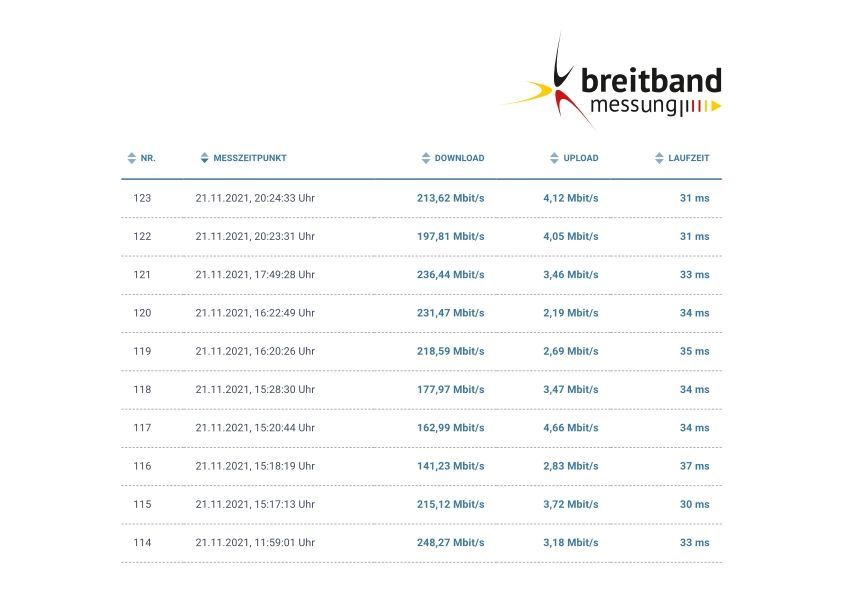 breitband messung

| NR. | MESSZEITPUNKT | DOWNLOAD | UPLOAD | LAUFZEIT |
|---|---|---|---|---|
| 123 | 21.11.2021, 20:24:33 Uhr | 213,62 Mbit/s | 4,12 Mbit/s | 31 ms |
| 122 | 21.11.2021, 20:23:31 Uhr | 197,81 Mbit/s | 4,05 Mbit/s | 31 ms |
| 121 | 21.11.2021, 17:49:28 Uhr | 236,44 Mbit/s | 3,46 Mbit/s | 33 ms |
| 120 | 21.11.2021, 16:22:49 Uhr | 231,47 Mbit/s | 2,19 Mbit/s | 34 ms |
| 119 | 21.11.2021, 16:20:26 Uhr | 218,59 Mbit/s | 2,69 Mbit/s | 35 ms |
| 118 | 21.11.2021, 15:28:30 Uhr | 177,97 Mbit/s | 3,47 Mbit/s | 34 ms |
| 117 | 21.11.2021, 15:20:44 Uhr | 162,99 Mbit/s | 4,66 Mbit/s | 34 ms |
| 116 | 21.11.2021, 15:18:19 Uhr | 141,23 Mbit/s | 2,83 Mbit/s | 37 ms |
| 115 | 21.11.2021, 15:17:13 Uhr | 215,12 Mbit/s | 3,72 Mbit/s | 30 ms |
| 114 | 21.11.2021, 11:59:01 Uhr | 248,27 Mbit/s | 3,18 Mbit/s | 33 ms |